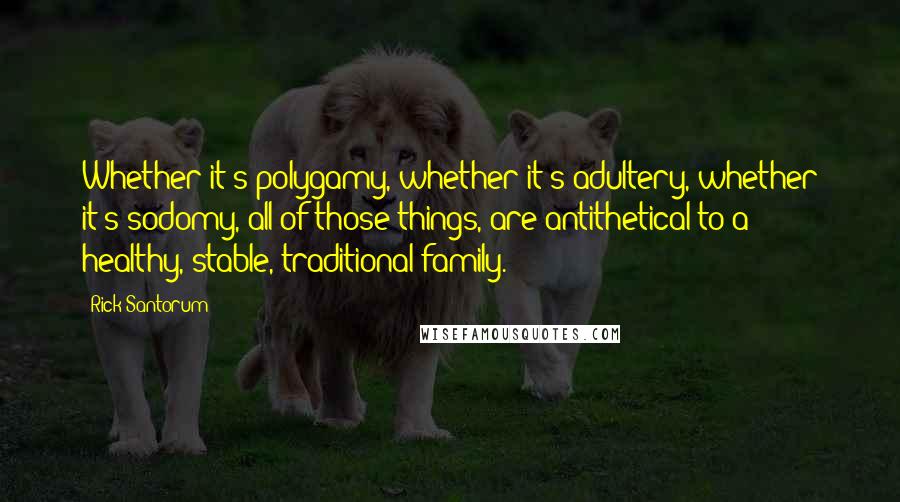 Whether it's polygamy, whether it's adultery, whether it's sodomy, all of those things, are antithetical to a healthy, stable, traditional family.

Rick Santorum

WISEFAMOUSQUOTES.COM